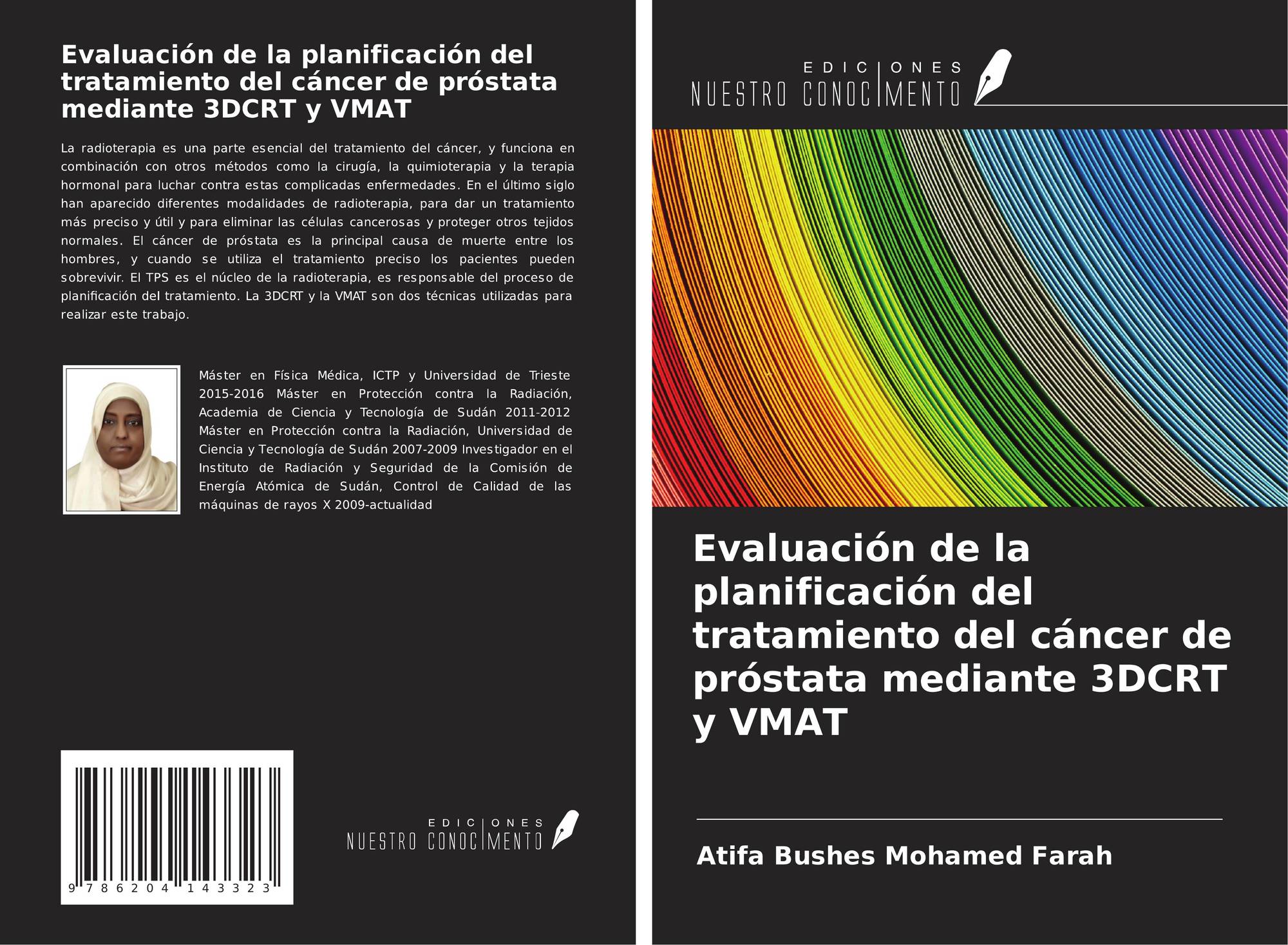 Evaluación de la planificación del tratamiento del cáncer de próstata mediante 3DCRT y VMAT

La radioterapia es una parte esencial del tratamiento del cáncer, y funciona en combinación con otros métodos como la cirugía, la quimioterapia y la terapia hormonal para luchar contra estas complicadas enfermedades. En el último siglo han aparecido diferentes modalidades de radioterapia, para dar un tratamiento más preciso y útil y para eliminar las células cancerosas y proteger otros tejidos normales. El cáncer de próstata es la principal causa de muerte entre los hombres, y cuando se utiliza el tratamiento preciso los pacientes pueden sobrevivir. El TPS es el núcleo de la radioterapia, es responsable del proceso de planificación del tratamiento. La 3DCRT y la VMAT son dos técnicas utilizadas para realizar este trabajo.

Máster en Física Médica, ICTP y Universidad de Trieste 2015-2016 Máster en Protección contra la Radiación, Academia de Ciencia y Tecnología de Sudán 2011-2012 Máster en Protección contra la Radiación, Universidad de Ciencia y Tecnología de Sudán 2007-2009 Investigador en el Instituto de Radiación y Seguridad de la Comisión de Energía Atómica de Sudán, Control de Calidad de las máquinas de rayos X 2009-actualidad

9 786204 143323

EDICIONES NUESTRO CONOCIMIENTO

EDICIONES NUESTRO CONOCIMIENTO

Evaluación de la planificación del tratamiento del cáncer de próstata mediante 3DCRT y VMAT

Atifa Bushes Mohamed Farah